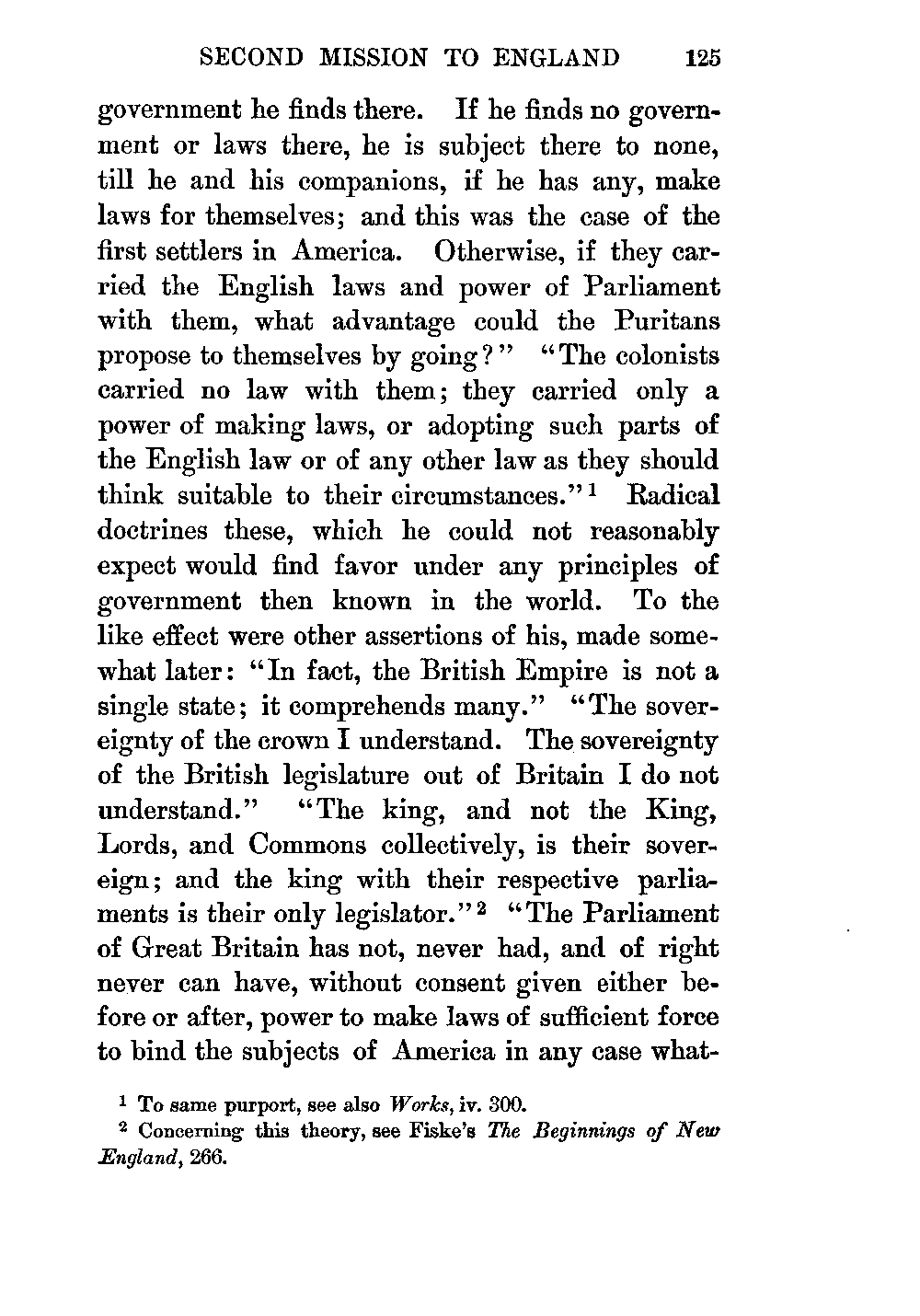 SECOND MISSION TO ENGLAND 125

government he finds there. If he finds no government or laws there, he is subject there to none, till he and his companions, if he has any, make laws for themselves; and this was the case of the first settlers in America. Otherwise, if they carried the English laws and power of Parliament with them, what advantage could the Puritans propose to themselves by going?" "The colonists carried no law with them; they carried only a power of making laws, or adopting such parts of the English law or of any other law as they should think suitable to their circumstances."$^1$ Radical doctrines these, which he could not reasonably expect would find favor under any principles of government then known in the world. To the like effect were other assertions of his, made somewhat later: "In fact, the British Empire is not a single state; it comprehends many." "The sovereignty of the crown I understand. The sovereignty of the British legislature out of Britain I do not understand." "The king, and not the King, Lords, and Commons collectively, is their sovereign; and the king with their respective parliaments is their only legislator."$^2$ "The Parliament of Great Britain has not, never had, and of right never can have, without consent given either before or after, power to make laws of sufficient force to bind the subjects of America in any case what-

$^1$ To same purport, see also Works, iv. 300.

$^2$ Concerning this theory, see Fiske's The Beginnings of New England, 266.